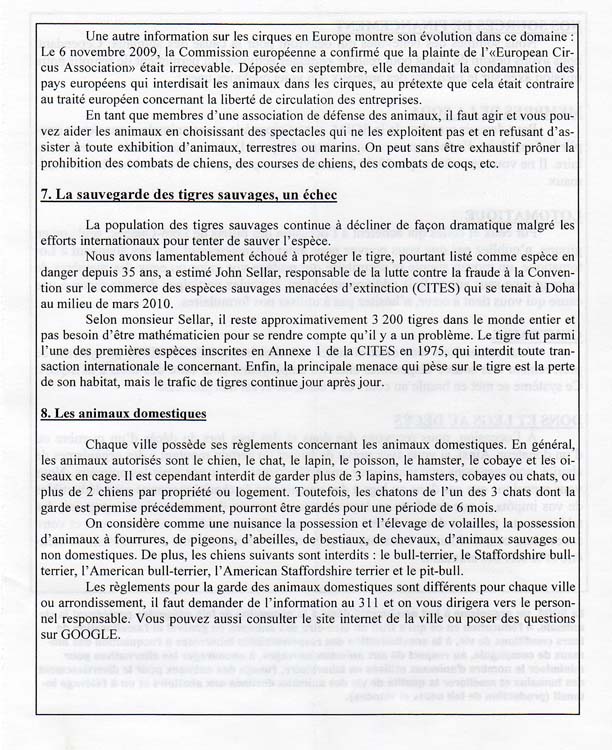 Une autre information sur les cirques en Europe montre son évolution dans ce domaine : Le 6 novembre 2009, la Commission européenne a confirmé que la plainte de l'«European Circus Association» était irrecevable. Déposée en septembre, elle demandait la condamnation des pays européens qui interdisait les animaux dans les cirques, au prétexte que cela était contraire au traité européen concernant la liberté de circulation des entreprises.

En tant que membres d'une association de défense des animaux, il faut agir et vous pouvez aider les animaux en choisissant des spectacles qui ne les exploitent pas et en refusant d'assister à toute exhibition d'animaux, terrestres ou marins. On peut sans être exhaustif prôner la prohibition des combats de chiens, des courses de chiens, des combats de coqs, etc.

7. La sauvegarde des tigres sauvages, un échec

La population des tigres sauvages continue à décliner de façon dramatique malgré les efforts internationaux pour tenter de sauver l'espèce.

Nous avons lamentablement échoué à protéger le tigre, pourtant listé comme espèce en danger depuis 35 ans, a estimé John Sellar, responsable de la lutte contre la fraude à la Convention sur le commerce des espèces sauvages menacées d'extinction (CITES) qui se tenait à Doha au milieu de mars 2010.

Selon monsieur Sellar, il reste approximativement 3 200 tigres dans le monde entier et pas besoin d'être mathématicien pour se rendre compte qu'il y a un problème. Le tigre fut parmi l'une des premières espèces inscrites en Annexe 1 de la CITES en 1975, qui interdit toute transaction internationale le concernant. Enfin, la principale menace qui pèse sur le tigre est la perte de son habitat, mais le trafic de tigres continue jour après jour.

8. Les animaux domestiques

Chaque ville possède ses règlements concernant les animaux domestiques. En général, les animaux autorisés sont le chien, le chat, le lapin, le poisson, le hamster, le cobaye et les oiseaux en cage. Il est cependant interdit de garder plus de 3 lapins, hamsters, cobayes ou chats, ou plus de 2 chiens par propriété ou logement. Toutefois, les chatons de l'un des 3 chats dont la garde est permise précédemment, pourront être gardés pour une période de 6 mois.

On considère comme une nuisance la possession et l'élevage de volailles, la possession d'animaux à fourrures, de pigeons, d'abeilles, de bestiaux, de chevaux, d'animaux sauvages ou non domestiques. De plus, les chiens suivants sont interdits : le bull-terrier, le Staffordshire bull-terrier, l'American bull-terrier, l'American Staffordshire terrier et le pit-bull.

Les règlements pour la garde des animaux domestiques sont différents pour chaque ville ou arrondissement, il faut demander de l'information au 311 et on vous dirigera vers le personnel responsable. Vous pouvez aussi consulter le site internet de la ville ou poser des questions sur GOOGLE.